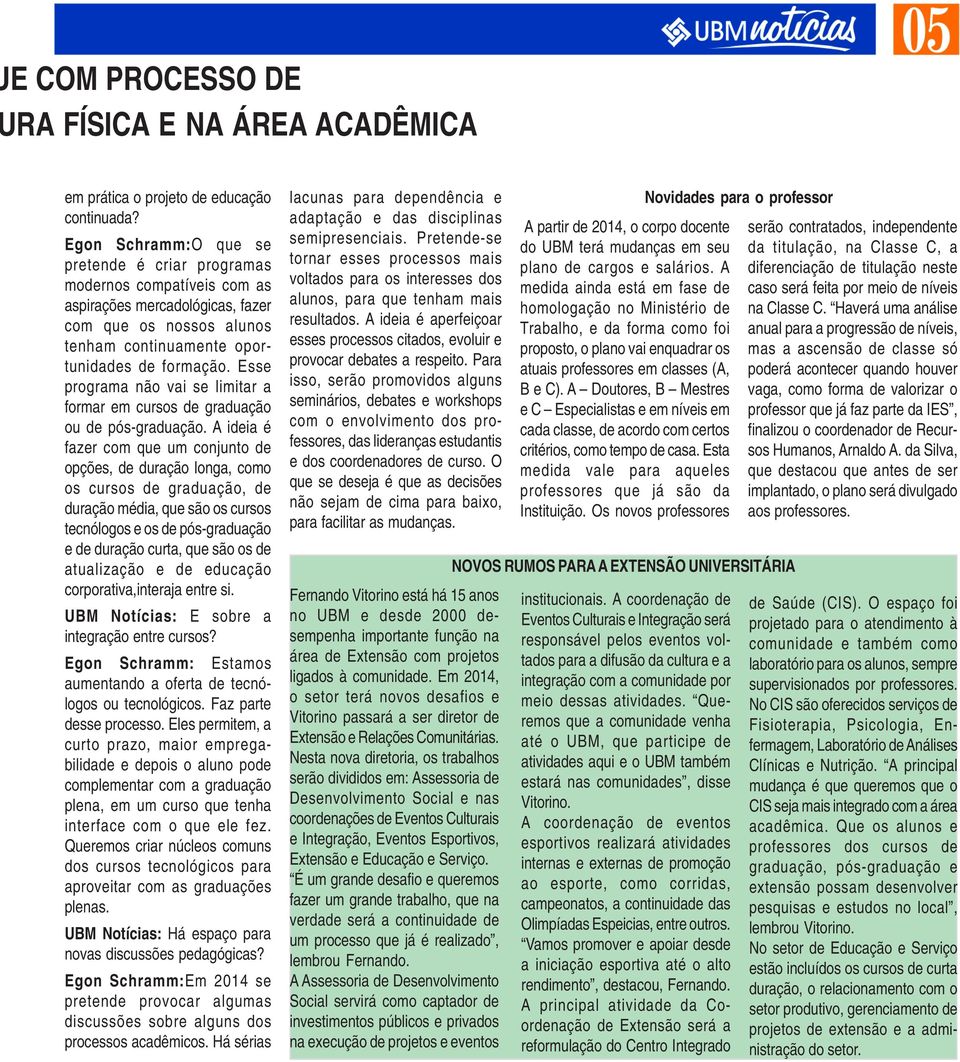 UBM notícias 05

JE COM PROCESSO DE
URA FÍSICA E NA ÁREA ACADÊMICA

em prática o projeto de educação continuada?

Egon Schramm: O que se pretende é criar programas modernos compatíveis com as aspirações mercadológicas, fazer com que os nossos alunos tenham continuamente oportunidades de formação. Esse programa não vai se limitar a formar em cursos de graduação ou de pós-graduação. A ideia é fazer com que um conjunto de opções, de duração longa, como os cursos de graduação, de duração média, que são os cursos tecnólogos e os de pós-graduação e de duração curta, que são os de atualização e de educação corporativa,interaja entre si.

UBM Notícias: E sobre a integração entre cursos?

Egon Schramm: Estamos aumentando a oferta de tecnólogos ou tecnológicos. Faz parte desse processo. Eles permitem, a curto prazo, maior empregabilidade e depois o aluno pode complementar com a graduação plena, em um curso que tenha interface com o que ele fez. Queremos criar núcleos comuns dos cursos tecnológicos para aproveitar com as graduações plenas.

UBM Notícias: Há espaço para novas discussões pedagógicas?

Egon Schramm: Em 2014 se pretende provocar algumas discussões sobre alguns dos processos acadêmicos. Há sérias lacunas para dependência e adaptação e das disciplinas semipresenciais. Pretende-se tornar esses processos mais voltados para os interesses dos alunos, para que tenham mais resultados. A ideia é aperfeiçoar esses processos citados, evoluir e provocar debates a respeito. Para isso, serão promovidos alguns seminários, debates e workshops com o envolvimento dos professores, das lideranças estudantis e dos coordenadores de curso. O que se deseja é que as decisões não sejam de cima para baixo, para facilitar as mudanças.

Novidades para o professor

A partir de 2014, o corpo docente do UBM terá mudanças em seu plano de cargos e salários. A medida ainda está em fase de homologação no Ministério de Trabalho, e da forma como foi proposto, o plano vai enquadrar os atuais professores em classes (A, B e C). A – Doutores, B – Mestres e C – Especialistas e em níveis em cada classe, de acordo com certos critérios, como tempo de casa. Esta medida vale para aqueles professores que já são da Instituição. Os novos professores serão contratados, independente da titulação, na Classe C, a diferenciação de titulação neste caso será feita por meio de níveis na Classe C. “Haverá uma análise anual para a progressão de níveis, mas a ascensão de classe só poderá acontecer quando houver vaga, como forma de valorizar o professor que já faz parte da IES”, finalizou o coordenador de Recursos Humanos, Arnaldo A. da Silva, que destacou que antes de ser implantado, o plano será divulgado aos professores.

NOVOS RUMOS PARA A EXTENSÃO UNIVERSITÁRIA

Fernando Vitorino está há 15 anos no UBM e desde 2000 desempenha importante função na área de Extensão com projetos ligados à comunidade. Em 2014, o setor terá novos desafios e Vitorino passará a ser diretor de Extensão e Relações Comunitárias. Nesta nova diretoria, os trabalhos serão divididos em: Assessoria de Desenvolvimento Social e nas coordenações de Eventos Culturais e Integração, Eventos Esportivos, Extensão e Educação e Serviço. “É um grande desafio e queremos fazer um grande trabalho, que na verdade será a continuidade de um processo que já é realizado”, lembrou Fernando.
A Assessoria de Desenvolvimento Social servirá como captador de investimentos públicos e privados na execução de projetos e eventos institucionais. A coordenação de Eventos Culturais e Integração será responsável pelos eventos voltados para a difusão da cultura e a integração com a comunidade por meio dessas atividades. “Queremos que a comunidade venha até o UBM, que participe de atividades aqui e o UBM também estará nas comunidades”, disse Vitorino.
A coordenação de eventos esportivos realizará atividades internas e externas de promoção ao esporte, como corridas, campeonatos, a continuidade das Olimpíadas Espeicias, entre outros. “Vamos promover e apoiar desde a iniciação esportiva até o alto rendimento”, destacou, Fernando. A principal atividade da Coordenação de Extensão será a reformulação do Centro Integrado de Saúde (CIS). O espaço foi projetado para o atendimento à comunidade e também como laboratório para os alunos, sempre supervisionados por professores. No CIS são oferecidos serviços de Fisioterapia, Psicologia, Enfermagem, Laboratório de Análises Clínicas e Nutrição. “A principal mudança é que queremos que o CIS seja mais integrado com a área acadêmica. Que os alunos e professores dos cursos de graduação, pós-graduação e extensão possam desenvolver pesquisas e estudos no local”, lembrou Vitorino.
No setor de Educação e Serviço estão incluídos os cursos de curta duração, o relacionamento com o setor produtivo, gerenciamento de projetos de extensão e a administração do setor.